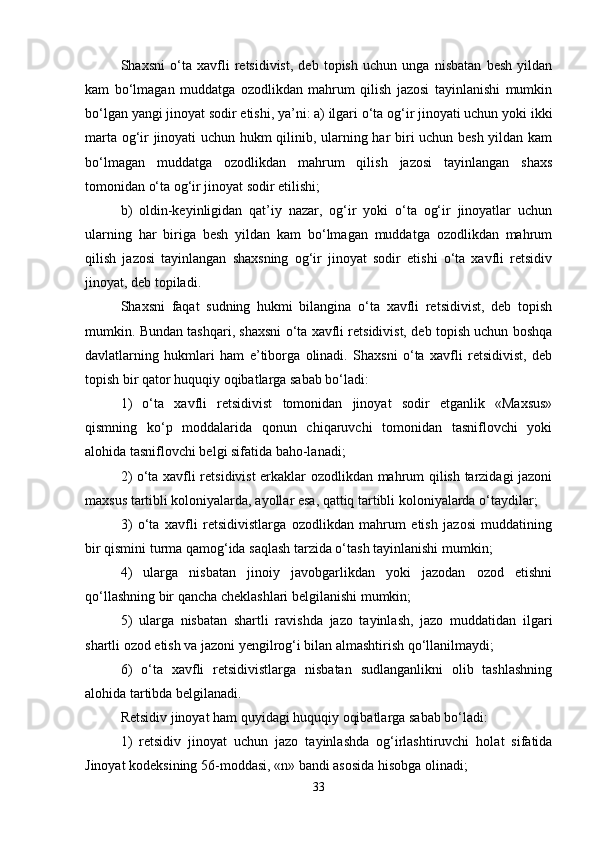 Shaxsni o‘ta xavfli retsidivist, deb topish uchun unga nisbatan besh yildan kam bo‘lmagan muddatga ozodlikdan mahrum qilish jazosi tayinlanishi mumkin bo‘lgan yangi jinoyat sodir etishi, ya’ni: a) ilgari o‘ta og‘ir jinoyati uchun yoki ikki marta og‘ir jinoyati uchun hukm qilinib, ularning har biri uchun besh yildan kam bo‘lmagan muddatga ozodlikdan mahrum qilish jazosi tayinlangan shaxs tomonidan o‘ta og‘ir jinoyat sodir etilishi;

b) oldin-keyinligidan qat’iy nazar, og‘ir yoki o‘ta og‘ir jinoyatlar uchun ularning har biriga besh yildan kam bo‘lmagan muddatga ozodlikdan mahrum qilish jazosi tayinlangan shaxsning og‘ir jinoyat sodir etishi o‘ta xavfli retsidiv jinoyat, deb topiladi.

Shaxsni faqat sudning hukmi bilangina o‘ta xavfli retsidivist, deb topish mumkin. Bundan tashqari, shaxsni o‘ta xavfli retsidivist, deb topish uchun boshqa davlatlarning hukmlari ham e’tiborga olinadi. Shaxsni o‘ta xavfli retsidivist, deb topish bir qator huquqiy oqibatlarga sabab bo‘ladi:

1) o‘ta xavfli retsidivist tomonidan jinoyat sodir etganlik «Maxsus» qismning ko‘p moddalarida qonun chiqaruvchi tomonidan tasniflovchi yoki alohida tasniflovchi belgi sifatida baho-lanadi;

2) o‘ta xavfli retsidivist erkaklar ozodlikdan mahrum qilish tarzidagi jazoni maxsus tartibli koloniyalarda, ayollar esa, qattiq tartibli koloniyalarda o‘taydilar;

3) o‘ta xavfli retsidivistlarga ozodlikdan mahrum etish jazosi muddatining bir qismini turma qamog‘ida saqlash tarzida o‘tash tayinlanishi mumkin;

4) ularga nisbatan jinoiy javobgarlikdan yoki jazodan ozod etishni qo‘llashning bir qancha cheklashlari belgilanishi mumkin;

5) ularga nisbatan shartli ravishda jazo tayinlash, jazo muddatidan ilgari shartli ozod etish va jazoni yengilrog‘i bilan almashtirish qo‘llanilmaydi;

6) o‘ta xavfli retsidivistlarga nisbatan sudlanganlikni olib tashlashning alohida tartibda belgilanadi.

Retsidiv jinoyat ham quyidagi huquqiy oqibatlarga sabab bo‘ladi:

1) retsidiv jinoyat uchun jazo tayinlashda og‘irlashtiruvchi holat sifatida Jinoyat kodeksining 56-moddasi, «n» bandi asosida hisobga olinadi;

33